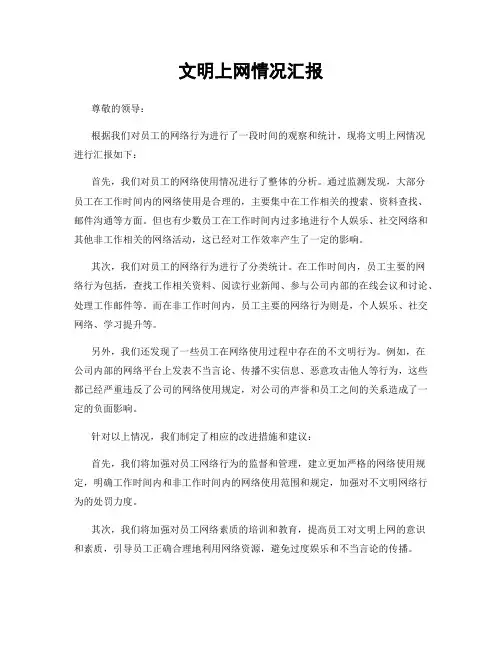 文明上网情况汇报

尊敬的领导：

根据我们对员工的网络行为进行了一段时间的观察和统计，现将文明上网情况进行汇报如下：

首先，我们对员工的网络使用情况进行了整体的分析。通过监测发现，大部分员工在工作时间内的网络使用是合理的，主要集中在工作相关的搜索、资料查找、邮件沟通等方面。但也有少数员工在工作时间内过多地进行个人娱乐、社交网络和其他非工作相关的网络活动，这已经对工作效率产生了一定的影响。

其次，我们对员工的网络行为进行了分类统计。在工作时间内，员工主要的网络行为包括，查找工作相关资料、阅读行业新闻、参与公司内部的在线会议和讨论、处理工作邮件等。而在非工作时间内，员工主要的网络行为则是，个人娱乐、社交网络、学习提升等。

另外，我们还发现了一些员工在网络使用过程中存在的不文明行为。例如，在公司内部的网络平台上发表不当言论、传播不实信息、恶意攻击他人等行为，这些都已经严重违反了公司的网络使用规定，对公司的声誉和员工之间的关系造成了一定的负面影响。

针对以上情况，我们制定了相应的改进措施和建议：

首先，我们将加强对员工网络行为的监督和管理，建立更加严格的网络使用规定，明确工作时间内和非工作时间内的网络使用范围和规定，加强对不文明网络行为的处罚力度。

其次，我们将加强对员工网络素质的培训和教育，提高员工对文明上网的意识和素质，引导员工正确合理地利用网络资源，避免过度娱乐和不当言论的传播。